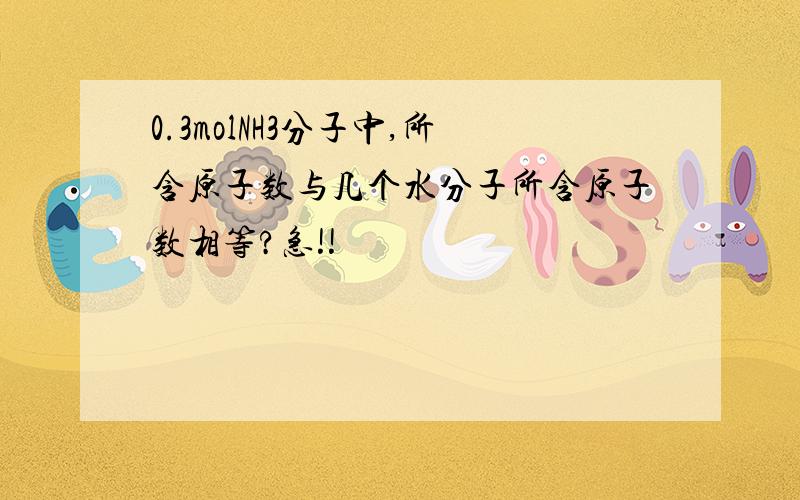 0.3molNH3分子中,所含原子数与几个水分子所含原子数相等?急!!